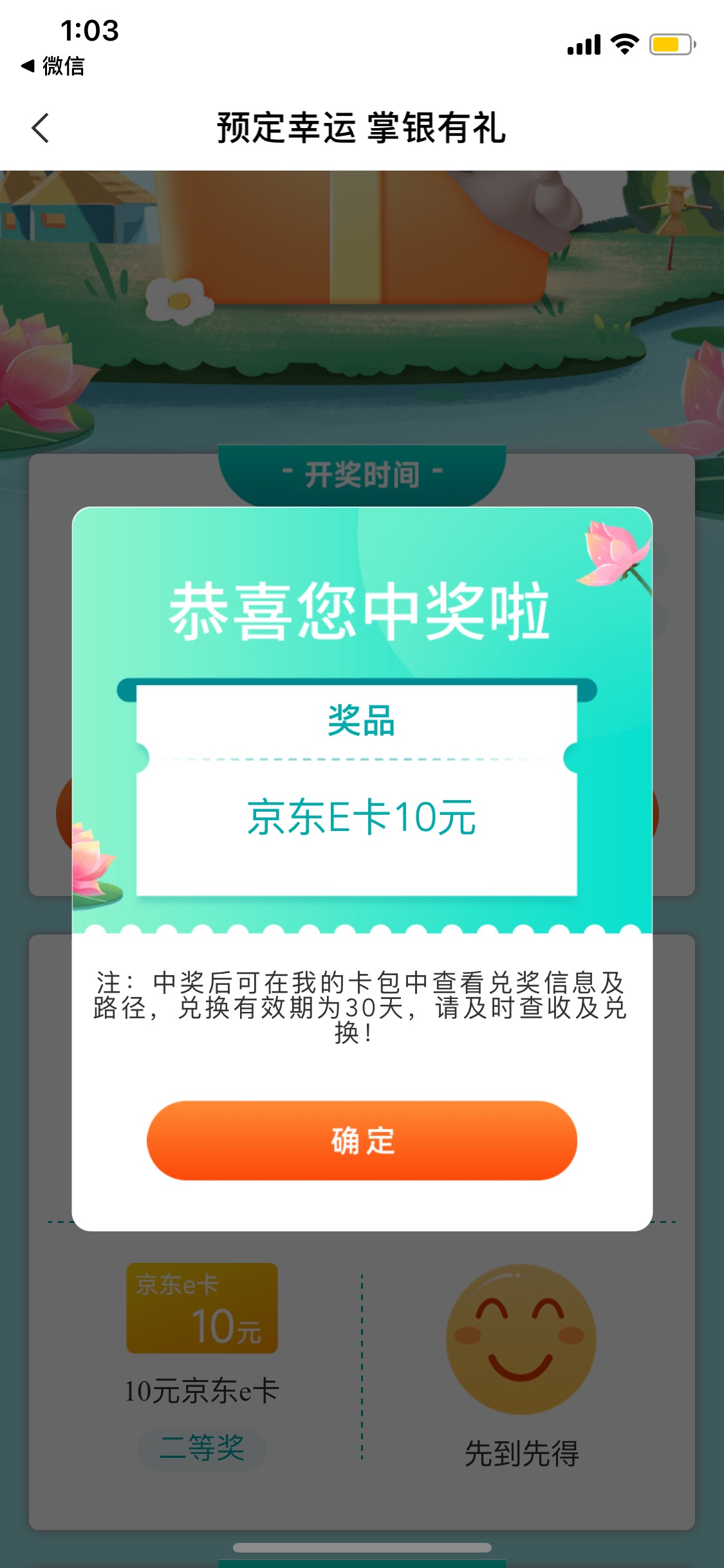 1:03
◀ 微信

预定幸运 掌银有礼

- 开奖时间 -

恭喜您中奖啦

奖品

京东E卡10元

注：中奖后可在我的卡包中查看兑奖信息及路径，兑换有效期为30天，请及时查收及兑换！

确定

京东e卡
10元

10元京东e卡

二等奖

先到先得